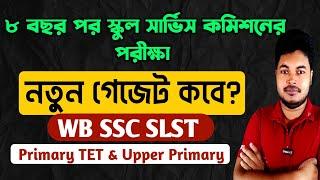 ৮ বছর পর স্কুল সার্ভিস কমিশনের পরীক্ষা

নতুন গেজেট কবে?

WB SSC SLST

Primary TET & Upper Primary